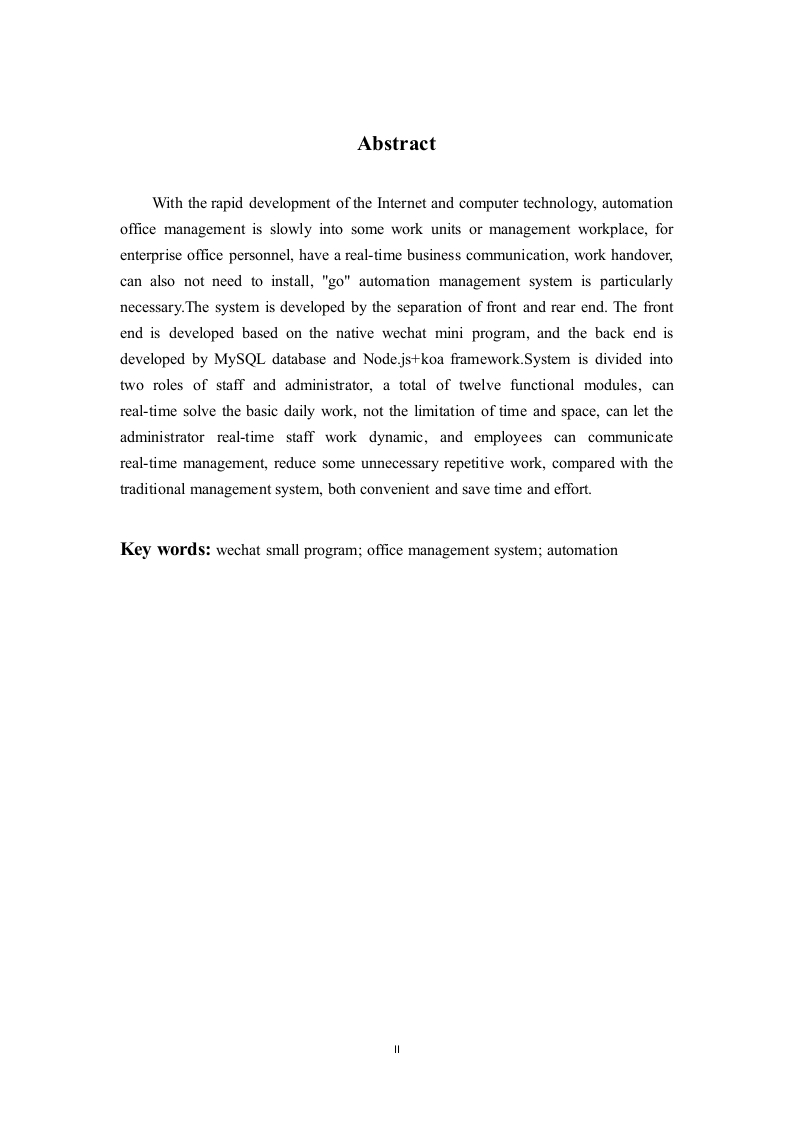 Abstract

With the rapid development of the Internet and computer technology, automation office management is slowly into some work units or management workplace, for enterprise office personnel, have a real-time business communication, work handover, can also not need to install, "go" automation management system is particularly necessary.The system is developed by the separation of front and rear end. The front end is developed based on the native wechat mini program, and the back end is developed by MySQL database and Node.js+koa framework.System is divided into two roles of staff and administrator, a total of twelve functional modules, can real-time solve the basic daily work, not the limitation of time and space, can let the administrator real-time staff work dynamic, and employees can communicate real-time management, reduce some unnecessary repetitive work, compared with the traditional management system, both convenient and save time and effort.

Key words: wechat small program; office management system; automation

II